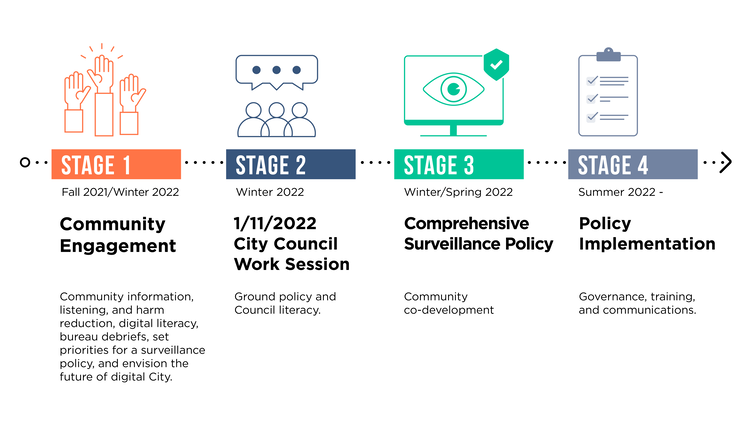 STAGE 1

Fall 2021/Winter 2022

Community Engagement

Community information, listening, and harm reduction, digital literacy, bureau debriefs, set priorities for a surveillance policy, and envision the future of digital City.

STAGE 2

Winter 2022

1/11/2022 City Council Work Session

Ground policy and Council literacy.

STAGE 3

Winter/Spring 2022

Comprehensive Surveillance Policy

Community co-development

STAGE 4

Summer 2022 -

Policy Implementation

Governance, training, and communications.